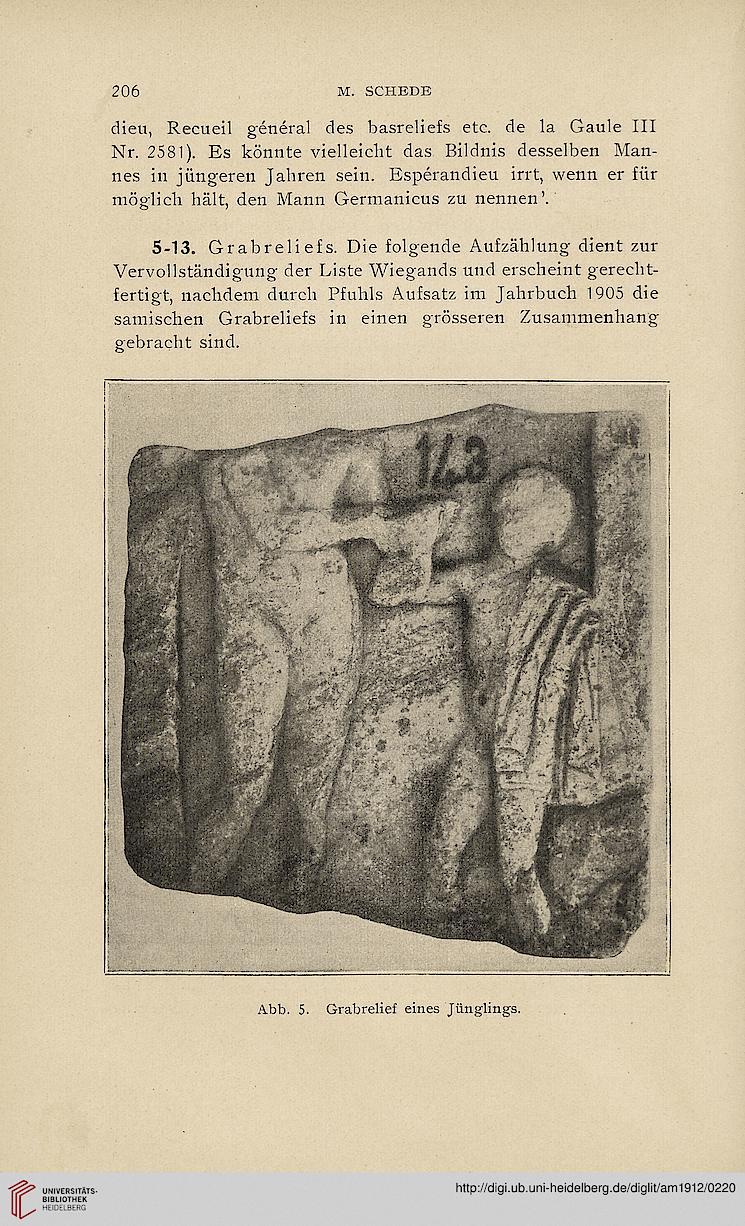 206 M. SCHEDE

dieu, Recueil général des basreliefs etc. de la Gaule III Nr. 2581). Es könnte vielleicht das Bildnis desselben Mannes in jüngeren Jahren sein. Espérandieu irrt, wenn er für möglich hält, den Mann Germanicus zu nennen'.

5-13. Grabreliefs. Die folgende Aufzählung dient zur Vervollständigung der Liste Wiegands und erscheint gerechtfertigt, nachdem durch Pfuhls Aufsatz im Jahrbuch 1905 die samischen Grabreliefs in einen grösseren Zusammenhang gebracht sind.

143

Abb. 5. Grabrelief eines Jünglings.

UNIVERSITÄTS-BIBLIOTHEK HEIDELBERG

http://digi.ub.uni-heidelberg.de/diglit/am1912/0220